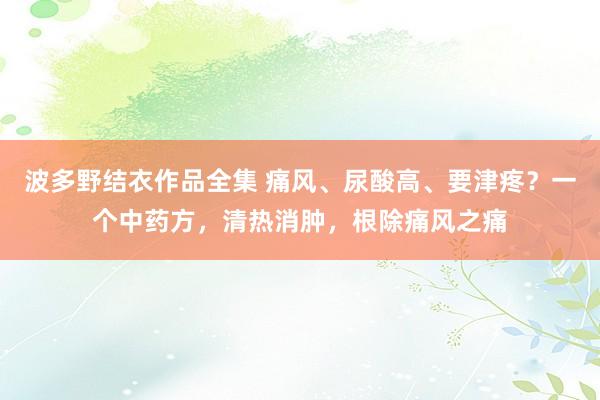 波多野结衣作品全集 痛风、尿酸高、要津疼？一个中药方，清热消肿，根除痛风之痛